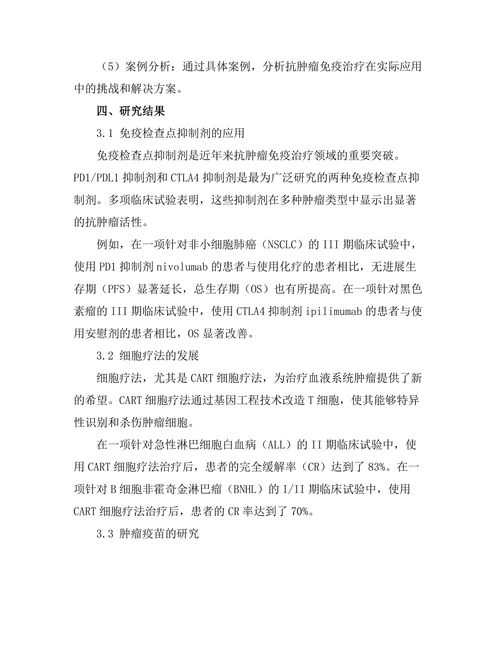 （5）案例分析：通过具体案例，分析抗肿瘤免疫治疗在实际应用中的挑战和解决方案。

四、研究结果

3.1 免疫检查点抑制剂的应用

免疫检查点抑制剂是近年来抗肿瘤免疫治疗领域的重要突破。PD1/PDL1 抑制剂和 CTLA4 抑制剂是最为广泛研究的两种免疫检查点抑制剂。多项临床试验表明，这些抑制剂在多种肿瘤类型中显示出显著的抗肿瘤活性。

例如，在一项针对非小细胞肺癌（NSCLC）的 III 期临床试验中，使用 PD1 抑制剂 nivolumab 的患者与使用化疗的患者相比，无进展生存期（PFS）显著延长，总生存期（OS）也有所提高。在一项针对黑色素瘤的 III 期临床试验中，使用 CTLA4 抑制剂 ipilimumab 的患者与使用安慰剂的患者相比，OS 显著改善。

3.2 细胞疗法的发展

细胞疗法，尤其是 CART 细胞疗法，为治疗血液系统肿瘤提供了新的希望。CART 细胞疗法通过基因工程技术改造 T 细胞，使其能够特异性识别和杀伤肿瘤细胞。

在一项针对急性淋巴细胞白血病（ALL）的 II 期临床试验中，使用 CART 细胞疗法治疗后，患者的完全缓解率（CR）达到了 83%。在一项针对 B 细胞非霍奇金淋巴瘤（BNHL）的 I/II 期临床试验中，使用 CART 细胞疗法治疗后，患者的 CR 率达到了 70%。

3.3 肿瘤疫苗的研究